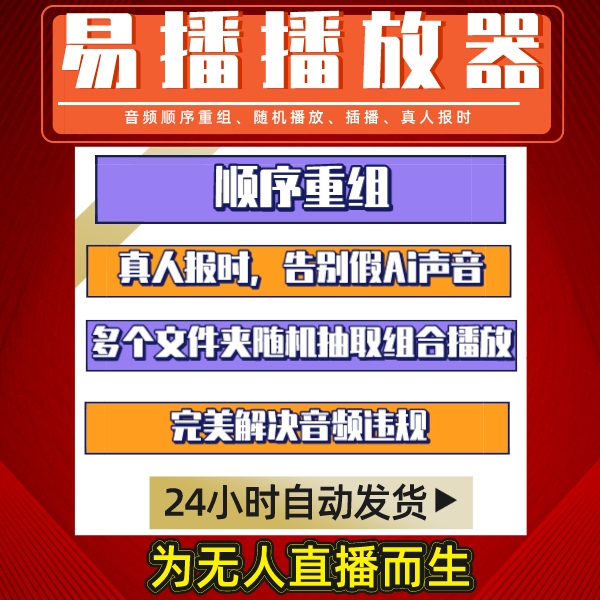 易播播放器

音频顺序重组、随机播放、插播、真人报时

顺序重组

真人报时，告别假Ai声音

多个文件夹随机抽取组合播放

完美解决音频违规

24小时自动发货▶

为无人直播而生